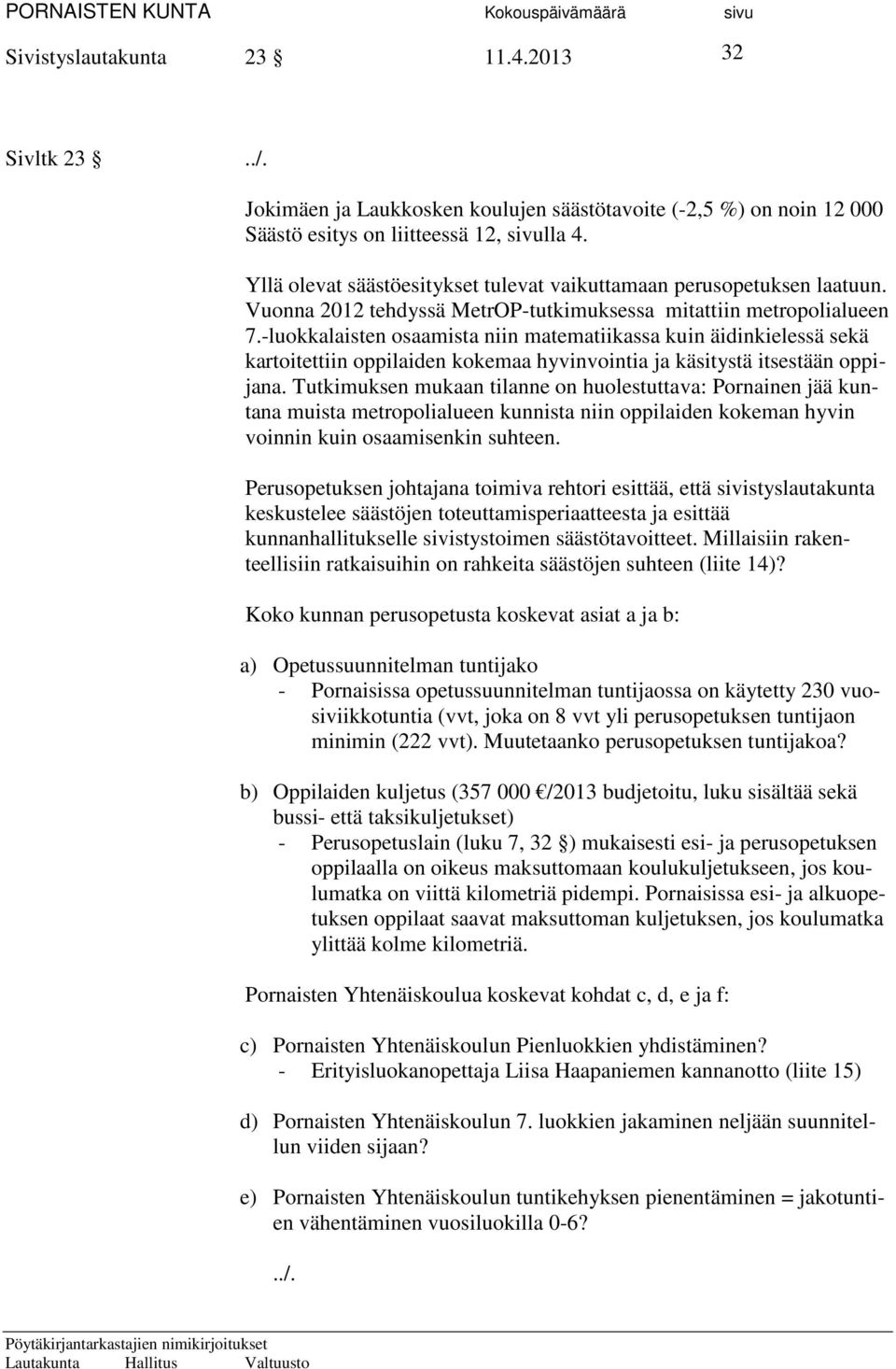 PORNAISTEN KUNTA Kokouspäivämäärä sivu
Sivistyslautakunta 23 § 11.4.2013 32

Sivltk 23 § ../.

Jokimäen ja Laukkosken koulujen säästötavoite (-2,5 %) on noin 12 000 Säästö esitys on liitteessä 12, sivulla 4.

Yllä olevat säästöesitykset tulevat vaikuttamaan perusopetuksen laatuun. Vuonna 2012 tehdyssä MetrOP-tutkimuksessa mitattiin metropolialueen 7.-luokkalaisten osaamista niin matematiikassa kuin äidinkielessä sekä kartoitettiin oppilaiden kokemaa hyvinvointia ja käsitystä itsestään oppijana. Tutkimuksen mukaan tilanne on huolestuttava: Pornainen jää kuntana muista metropolialueen kunnista niin oppilaiden kokeman hyvin voinnin kuin osaamisenkin suhteen.

Perusopetuksen johtajana toimiva rehtori esittää, että sivistyslautakunta keskustelee säästöjen toteuttamisperiaatteesta ja esittää kunnanhallitukselle sivistystoimen säästötavoitteet. Millaisiin rakenteellisiin ratkaisuihin on rahkeita säästöjen suhteen (liite 14)?

Koko kunnan perusopetusta koskevat asiat a ja b:

a) Opetussuunnitelman tuntijako
- Pornaisissa opetussuunnitelman tuntijaossa on käytetty 230 vuosiviikkotuntia (vvt, joka on 8 vvt yli perusopetuksen tuntijaon minimin (222 vvt). Muutetaanko perusopetuksen tuntijakoa?

b) Oppilaiden kuljetus (357 000 €/2013 budjetoitu, luku sisältää sekä bussi- että taksikuljetukset)
- Perusopetuslain (luku 7, 32 §) mukaisesti esi- ja perusopetuksen oppilaalla on oikeus maksuttomaan koulukuljetukseen, jos koulumatka on viittä kilometriä pidempi. Pornaisissa esi- ja alkuopetuksen oppilaat saavat maksuttoman kuljetuksen, jos koulumatka ylittää kolme kilometriä.

Pornaisten Yhtenäiskoulua koskevat kohdat c, d, e ja f:

c) Pornaisten Yhtenäiskoulun Pienluokkien yhdistäminen?
- Erityisluokanopettaja Liisa Haapaniemen kannanotto (liite 15)

d) Pornaisten Yhtenäiskoulun 7. luokkien jakaminen neljään suunnitellun viiden sijaan?

e) Pornaisten Yhtenäiskoulun tuntikehyksen pienentäminen = jakotuntien vähentäminen vuosiluokilla 0-6?

../.

Pöytäkirjantarkastajien nimikirjoitukset
Lautakunta Hallitus Valtuusto